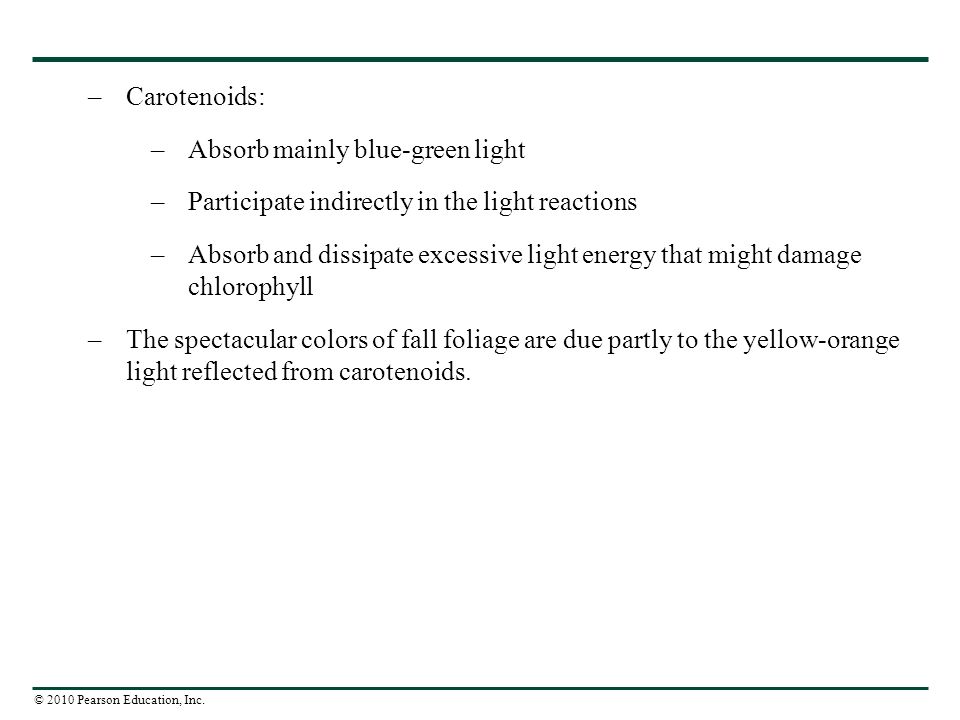 – Carotenoids:

– Absorb mainly blue-green light

– Participate indirectly in the light reactions

– Absorb and dissipate excessive light energy that might damage chlorophyll

– The spectacular colors of fall foliage are due partly to the yellow-orange light reflected from carotenoids.

© 2010 Pearson Education, Inc.